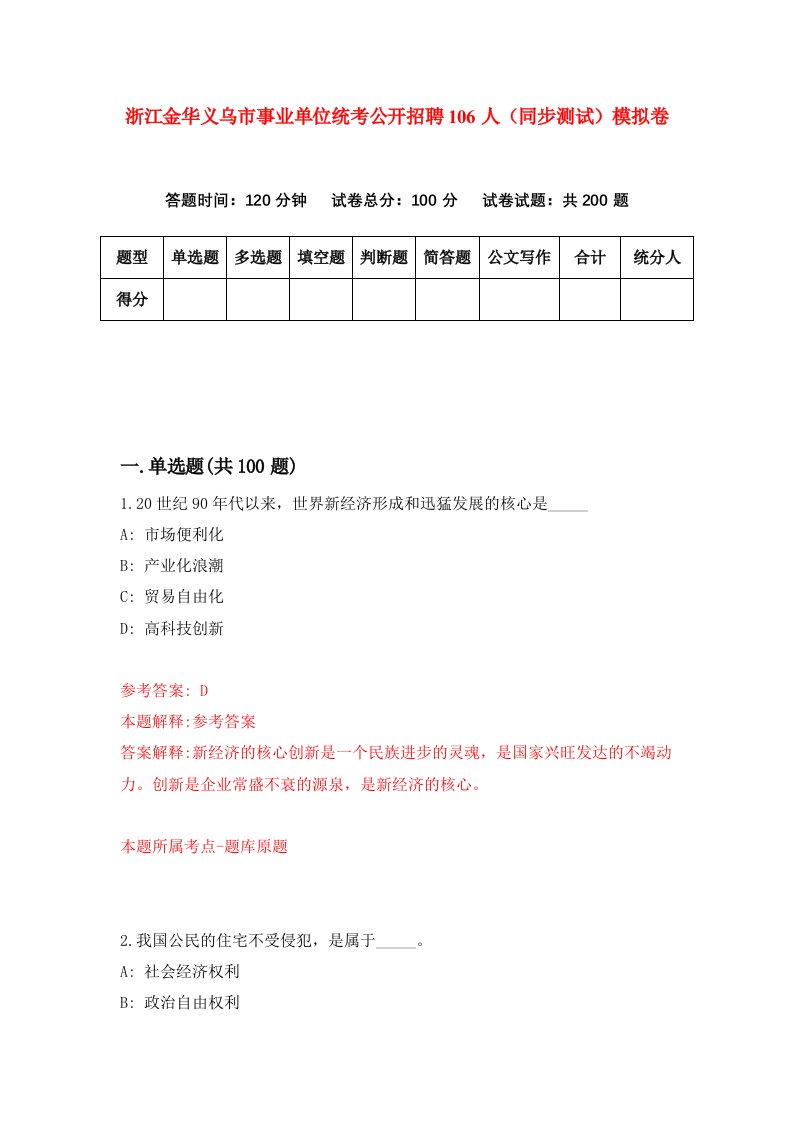 浙江金华义乌市事业单位统考公开招聘106人（同步测试）模拟卷

答题时间：120分钟　试卷总分：100分　试卷试题：共200题

| 题型 | 单选题 | 多选题 | 填空题 | 判断题 | 简答题 | 公文写作 | 合计 | 统分人 |
|---|---|---|---|---|---|---|---|---|
| 得分 | | | | | | | | |

一.单选题(共100题)

1.20世纪90年代以来，世界新经济形成和迅猛发展的核心是_____

A: 市场便利化

B: 产业化浪潮

C: 贸易自由化

D: 高科技创新

参考答案: D

本题解释:参考答案

答案解释:新经济的核心创新是一个民族进步的灵魂，是国家兴旺发达的不竭动力。创新是企业常盛不衰的源泉，是新经济的核心。

本题所属考点-题库原题

2.我国公民的住宅不受侵犯，是属于_____。

A: 社会经济权利

B: 政治自由权利